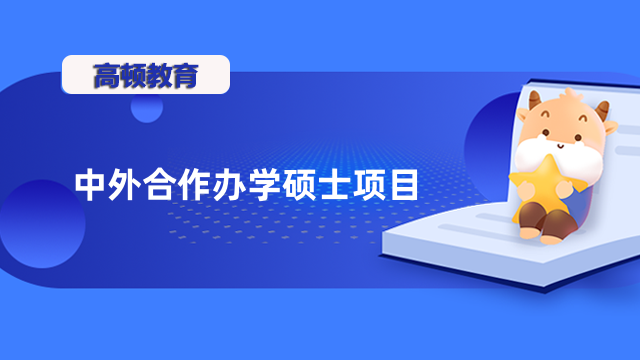 高顿教育

中外合作办学硕士项目